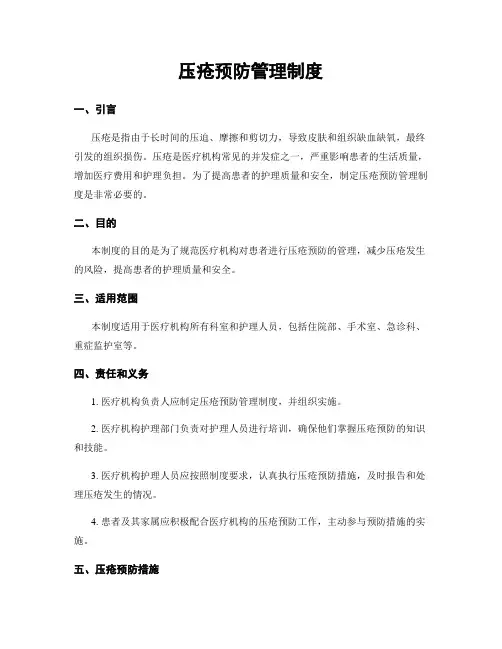 压疮预防管理制度

一、引言

压疮是指由于长时间的压迫、摩擦和剪切力，导致皮肤和组织缺血缺氧，最终引发的组织损伤。压疮是医疗机构常见的并发症之一，严重影响患者的生活质量，增加医疗费用和护理负担。为了提高患者的护理质量和安全，制定压疮预防管理制度是非常必要的。

二、目的

本制度的目的是为了规范医疗机构对患者进行压疮预防的管理，减少压疮发生的风险，提高患者的护理质量和安全。

三、适用范围

本制度适用于医疗机构所有科室和护理人员，包括住院部、手术室、急诊科、重症监护室等。

四、责任和义务

1. 医疗机构负责人应制定压疮预防管理制度，并组织实施。

2. 医疗机构护理部门负责对护理人员进行培训，确保他们掌握压疮预防的知识和技能。

3. 医疗机构护理人员应按照制度要求，认真执行压疮预防措施，及时报告和处理压疮发生的情况。

4. 患者及其家属应积极配合医疗机构的压疮预防工作，主动参与预防措施的实施。

五、压疮预防措施